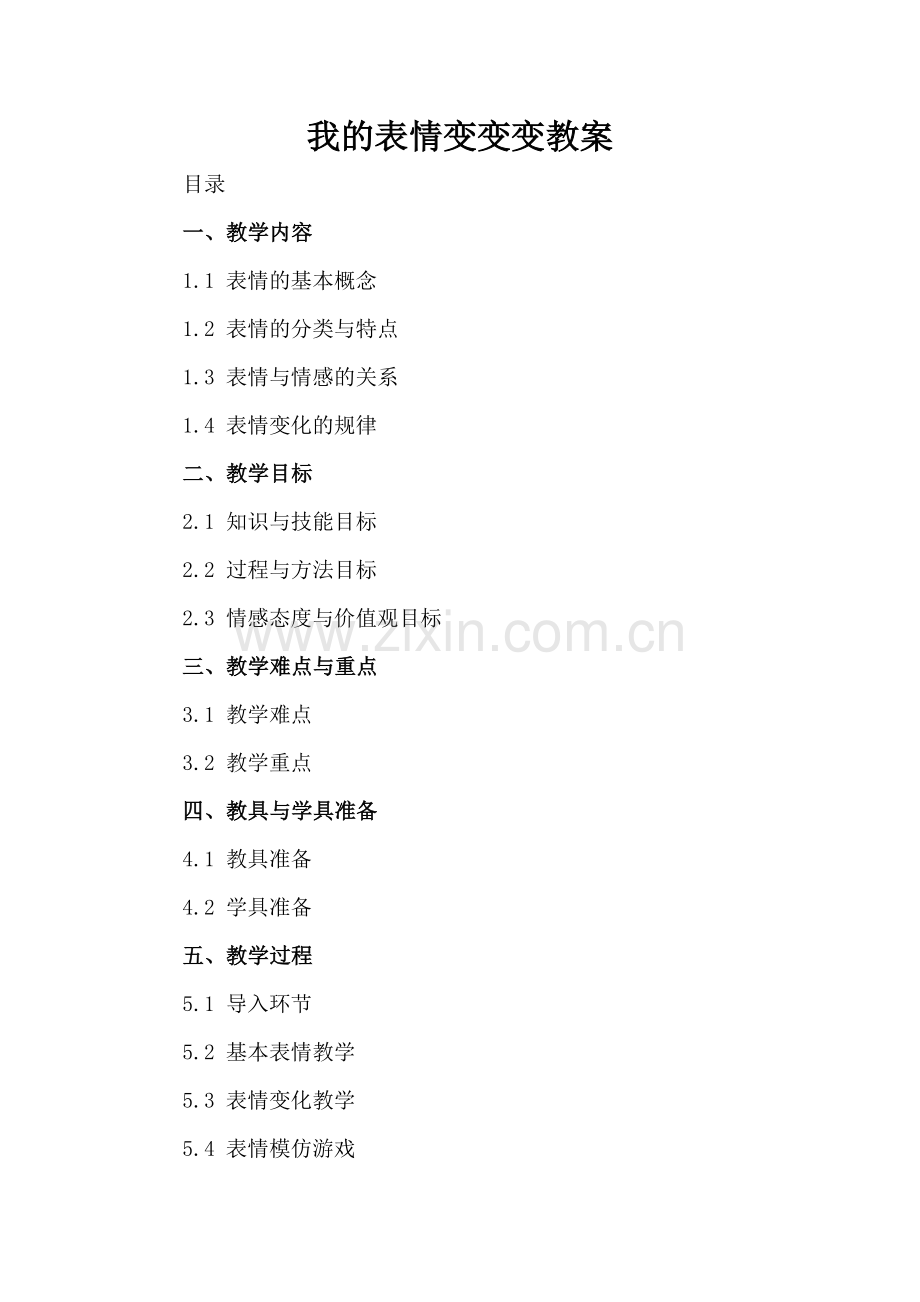 我的表情变变变教案

目录

一、教学内容

1.1 表情的基本概念

1.2 表情的分类与特点

1.3 表情与情感的关系

1.4 表情变化的规律

二、教学目标

2.1 知识与技能目标

2.2 过程与方法目标

2.3 情感态度与价值观目标

www.zixin.com.cn

三、教学难点与重点

3.1 教学难点

3.2 教学重点

四、教具与学具准备

4.1 教具准备

4.2 学具准备

五、教学过程

5.1 导入环节

5.2 基本表情教学

5.3 表情变化教学

5.4 表情模仿游戏